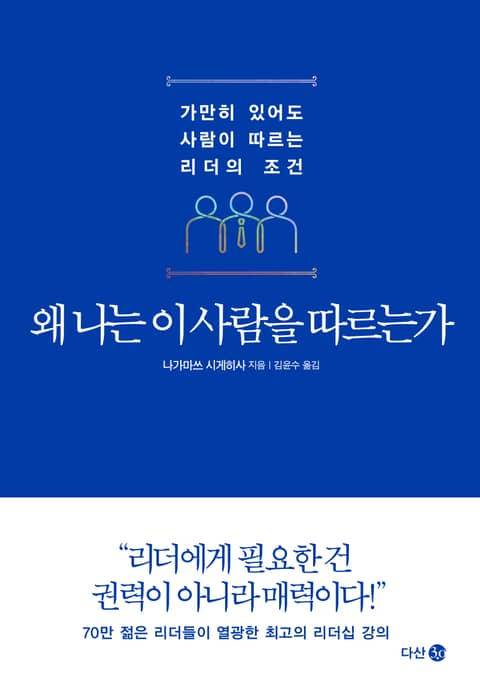 가만히 있어도
사람이 따르는
리더의 조건

왜 나는 이 사람을 따르는가

나가마쓰 시게히사 지음 | 김윤수 옮김

"리더에게 필요한 건
권력이 아니라 매력이다!"

70만 젊은 리더들이 열광한 최고의 리더십 강의

다산 3.0